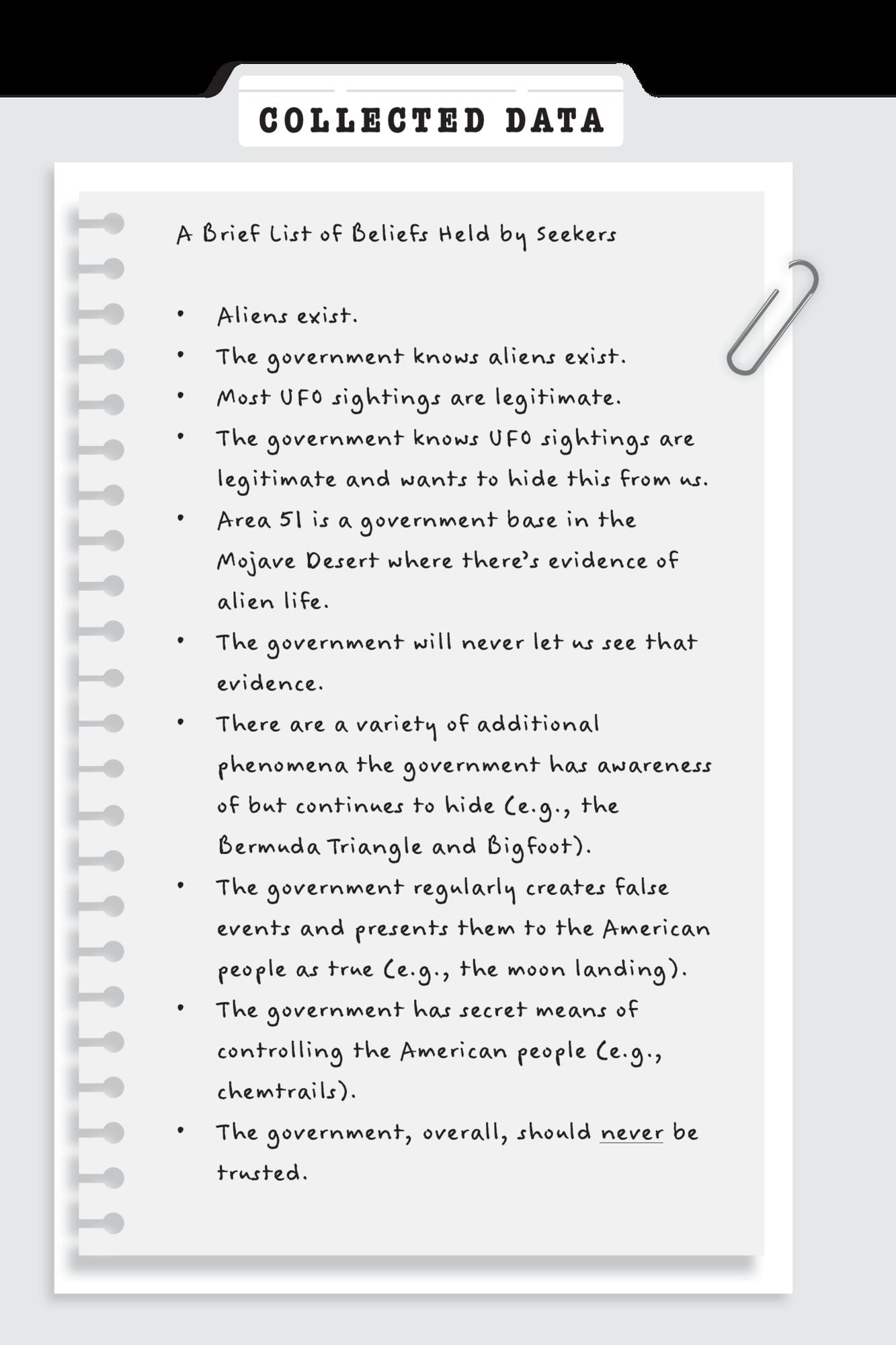 COLLECTED DATA

A Brief List of Beliefs Held by Seekers

• Aliens exist.
• The government knows aliens exist.
• Most UFO sightings are legitimate.
• The government knows UFO sightings are legitimate and wants to hide this from us.
• Area 51 is a government base in the Mojave Desert where there's evidence of alien life.
• The government will never let us see that evidence.
• There are a variety of additional phenomena the government has awareness of but continues to hide (e.g., the Bermuda Triangle and Bigfoot).
• The government regularly creates false events and presents them to the American people as true (e.g., the moon landing).
• The government has secret means of controlling the American people (e.g., chemtrails).
• The government, overall, should never be trusted.